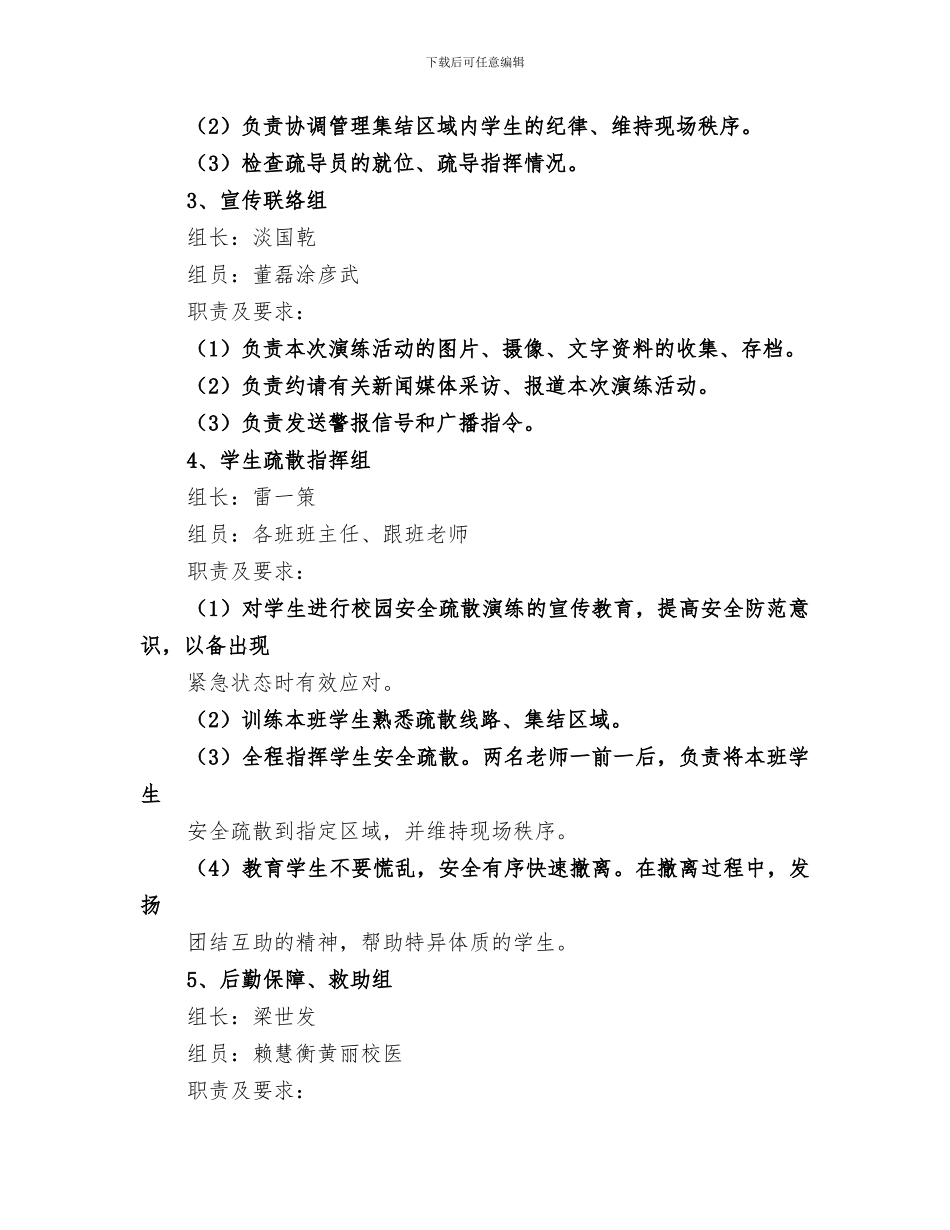 下载后可任意编辑

（2）负责协调管理集结区域内学生的纪律、维持现场秩序。

（3）检查疏导员的就位、疏导指挥情况。

3、宣传联络组

组长：淡国乾

组员：董磊涂彦武

职责及要求：

（1）负责本次演练活动的图片、摄像、文字资料的收集、存档。

（2）负责约请有关新闻媒体采访、报道本次演练活动。

（3）负责发送警报信号和广播指令。

4、学生疏散指挥组

组长：雷一策

组员：各班班主任、跟班老师

职责及要求：

（1）对学生进行校园安全疏散演练的宣传教育，提高安全防范意识，以备出现

紧急状态时有效应对。

（2）训练本班学生熟悉疏散线路、集结区域。

（3）全程指挥学生安全疏散。两名老师一前一后，负责将本班学生

安全疏散到指定区域，并维持现场秩序。

（4）教育学生不要慌乱，安全有序快速撤离。在撤离过程中，发扬

团结互助的精神，帮助特异体质的学生。

5、后勤保障、救助组

组长：梁世发

组员：赖慧衡黄丽校医

职责及要求：